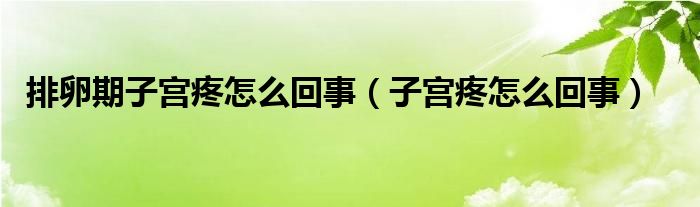 排卵期子宫疼怎么回事（子宫疼怎么回事）